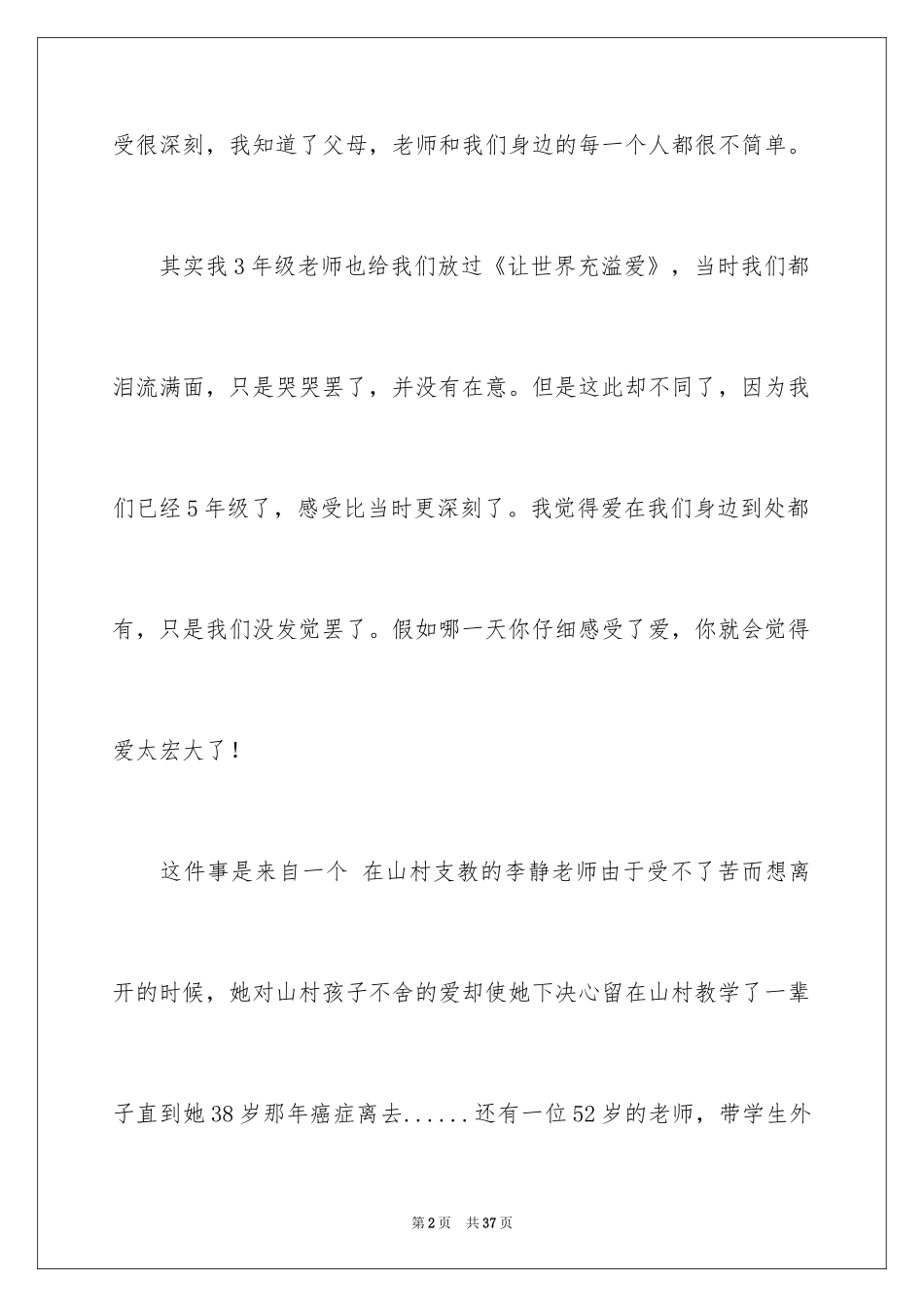 受很深刻，我知道了父母，老师和我们身边的每一个人都很不简单。

其实我3年级老师也给我们放过《让世界充溢爱》，当时我们都泪流满面，只是哭哭罢了，并没有在意。但是这此却不同了，因为我们已经5年级了，感受比当时更深刻了。我觉得爱在我们身边到处都有，只是我们没发觉罢了。假如哪一天你仔细感受了爱，你就会觉得爱太宏大了！

这件事是来自一个 在山村支教的李静老师由于受不了苦而想离开的时候，她对山村孩子不舍的爱却使她下决心留在山村教学了一辈子直到她38岁那年癌症离去......还有一位52岁的老师，带学生外

第2页 共37页